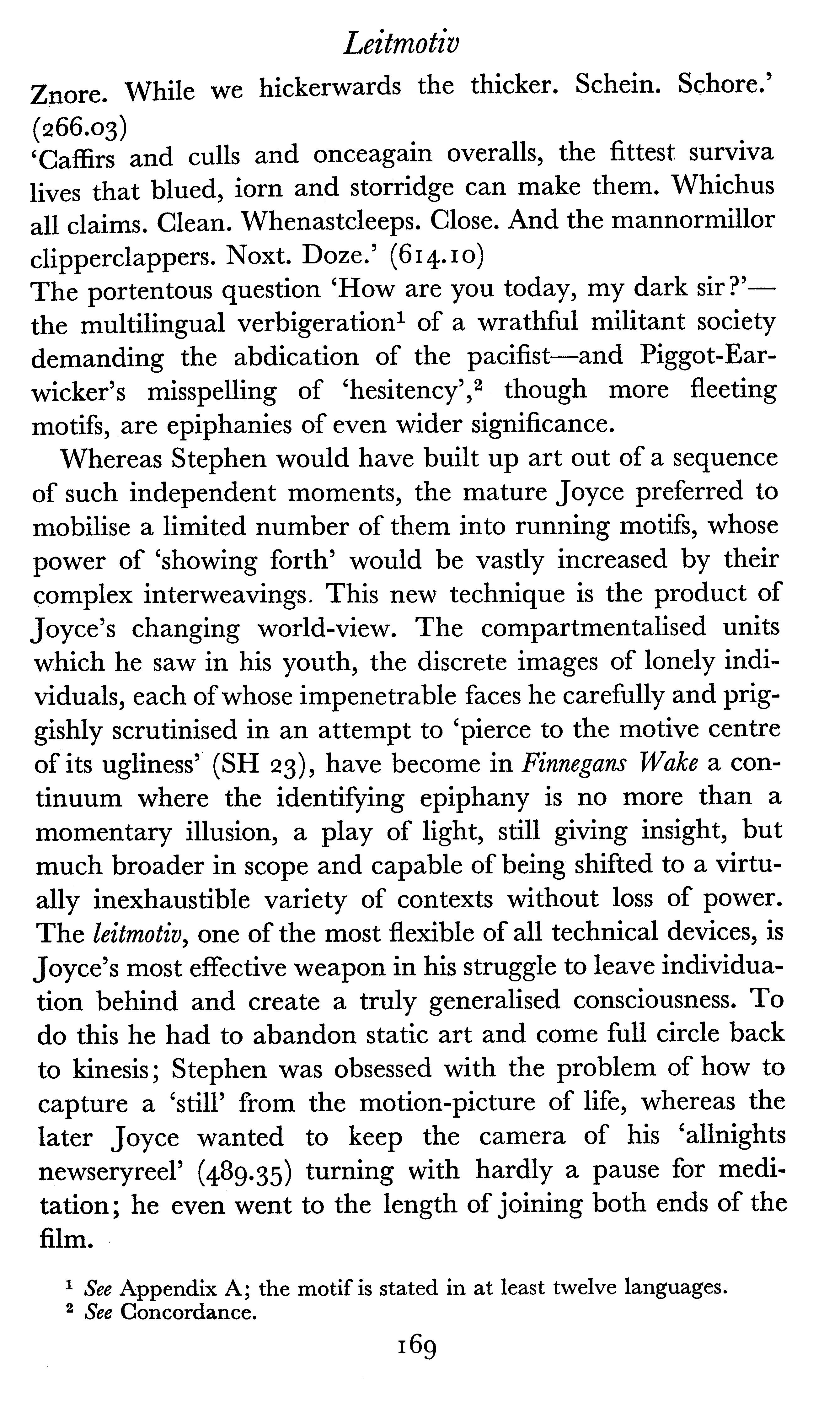 Leitmotiv

Znore. While we hickerwards the thicker. Schein. Schore.' (266.03)
'Caffirs and culls and onceagain overalls, the fittest surviva lives that blued, iorn and storridge can make them. Whichus all claims. Clean. Whenastcleeps. Close. And the mannormillor clipperclappers. Noxt. Doze.' (614.10)
The portentous question 'How are you today, my dark sir?'—the multilingual verbigeration$^1$ of a wrathful militant society demanding the abdication of the pacifist—and Piggot-Earwicker's misspelling of 'hesitency',$^2$ though more fleeting motifs, are epiphanies of even wider significance.

Whereas Stephen would have built up art out of a sequence of such independent moments, the mature Joyce preferred to mobilise a limited number of them into running motifs, whose power of 'showing forth' would be vastly increased by their complex interweavings. This new technique is the product of Joyce's changing world-view. The compartmentalised units which he saw in his youth, the discrete images of lonely individuals, each of whose impenetrable faces he carefully and priggishly scrutinised in an attempt to 'pierce to the motive centre of its ugliness' (SH 23), have become in Finnegans Wake a continuum where the identifying epiphany is no more than a momentary illusion, a play of light, still giving insight, but much broader in scope and capable of being shifted to a virtually inexhaustible variety of contexts without loss of power. The leitmotiv, one of the most flexible of all technical devices, is Joyce's most effective weapon in his struggle to leave individuation behind and create a truly generalised consciousness. To do this he had to abandon static art and come full circle back to kinesis; Stephen was obsessed with the problem of how to capture a 'still' from the motion-picture of life, whereas the later Joyce wanted to keep the camera of his 'allnights newseryreel' (489.35) turning with hardly a pause for meditation; he even went to the length of joining both ends of the film.

$^1$ See Appendix A; the motif is stated in at least twelve languages.
$^2$ See Concordance.

169